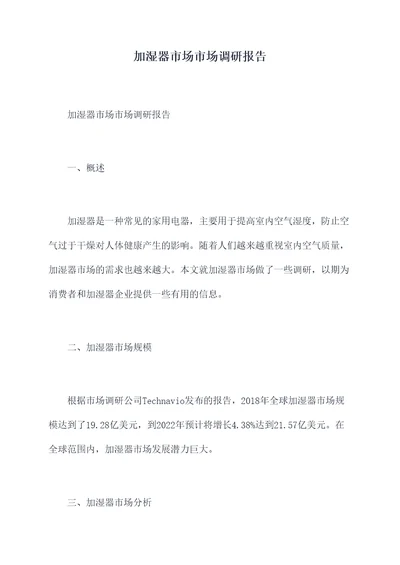 加湿器市场市场调研报告

加湿器市场市场调研报告

一、概述

加湿器是一种常见的家用电器，主要用于提高室内空气湿度，防止空气过于干燥对人体健康产生的影响。随着人们越来越重视室内空气质量，加湿器市场的需求也越来越大。本文就加湿器市场做了一些调研，以期为消费者和加湿器企业提供一些有用的信息。

二、加湿器市场规模

根据市场调研公司Technavio发布的报告，2018年全球加湿器市场规模达到了19.28亿美元，到2022年预计将增长4.38%达到21.57亿美元。在全球范围内，加湿器市场发展潜力巨大。

三、加湿器市场分析